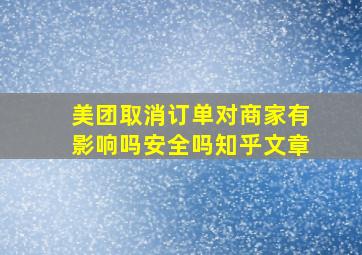 美团取消订单对商家有影响吗安全吗知乎文章